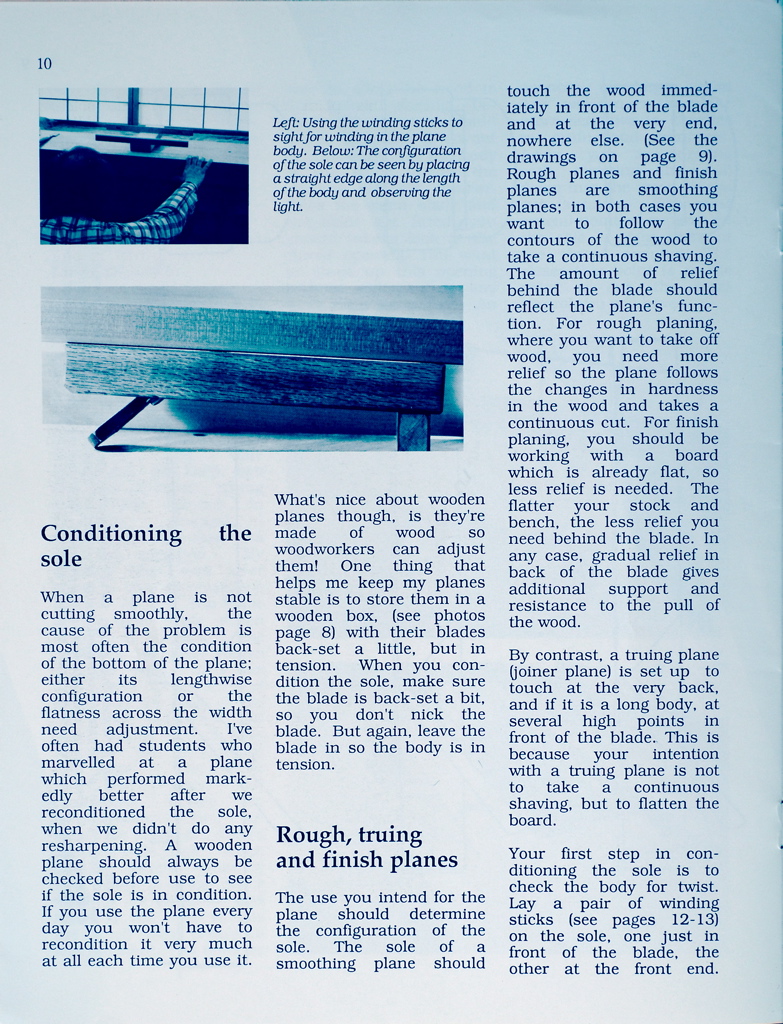 10

Left: Using the winding sticks to sight for winding in the plane body. Below: The configuration of the sole can be seen by placing a straight edge along the length of the body and observing the light.

Conditioning the sole

When a plane is not cutting smoothly, the cause of the problem is most often the condition of the bottom of the plane; either its lengthwise configuration or the flatness across the width need adjustment. I've often had students who marvelled at a plane which performed markedly better after we reconditioned the sole, when we didn't do any resharpening. A wooden plane should always be checked before use to see if the sole is in condition. If you use the plane every day you won't have to recondition it very much at all each time you use it.

What's nice about wooden planes though, is they're made of wood so woodworkers can adjust them! One thing that helps me keep my planes stable is to store them in a wooden box, (see photos page 8) with their blades back-set a little, but in tension. When you condition the sole, make sure the blade is back-set a bit, so you don't nick the blade. But again, leave the blade in so the body is in tension.

Rough, truing and finish planes

The use you intend for the plane should determine the configuration of the sole. The sole of a smoothing plane should touch the wood immediately in front of the blade and at the very end, nowhere else. (See the drawings on page 9). Rough planes and finish planes are smoothing planes; in both cases you want to follow the contours of the wood to take a continuous shaving. The amount of relief behind the blade should reflect the plane's function. For rough planing, where you want to take off wood, you need more relief so the plane follows the changes in hardness in the wood and takes a continuous cut. For finish planing, you should be working with a board which is already flat, so less relief is needed. The flatter your stock and bench, the less relief you need behind the blade. In any case, gradual relief in back of the blade gives additional support and resistance to the pull of the wood.

By contrast, a truing plane (joiner plane) is set up to touch at the very back, and if it is a long body, at several high points in front of the blade. This is because your intention with a truing plane is not to take a continuous shaving, but to flatten the board.

Your first step in conditioning the sole is to check the body for twist. Lay a pair of winding sticks (see pages 12-13) on the sole, one just in front of the blade, the other at the front end.